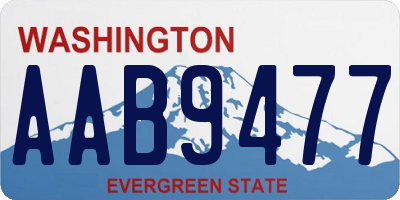 WASHINGTON

AAB9477

EVERGREEN STATE